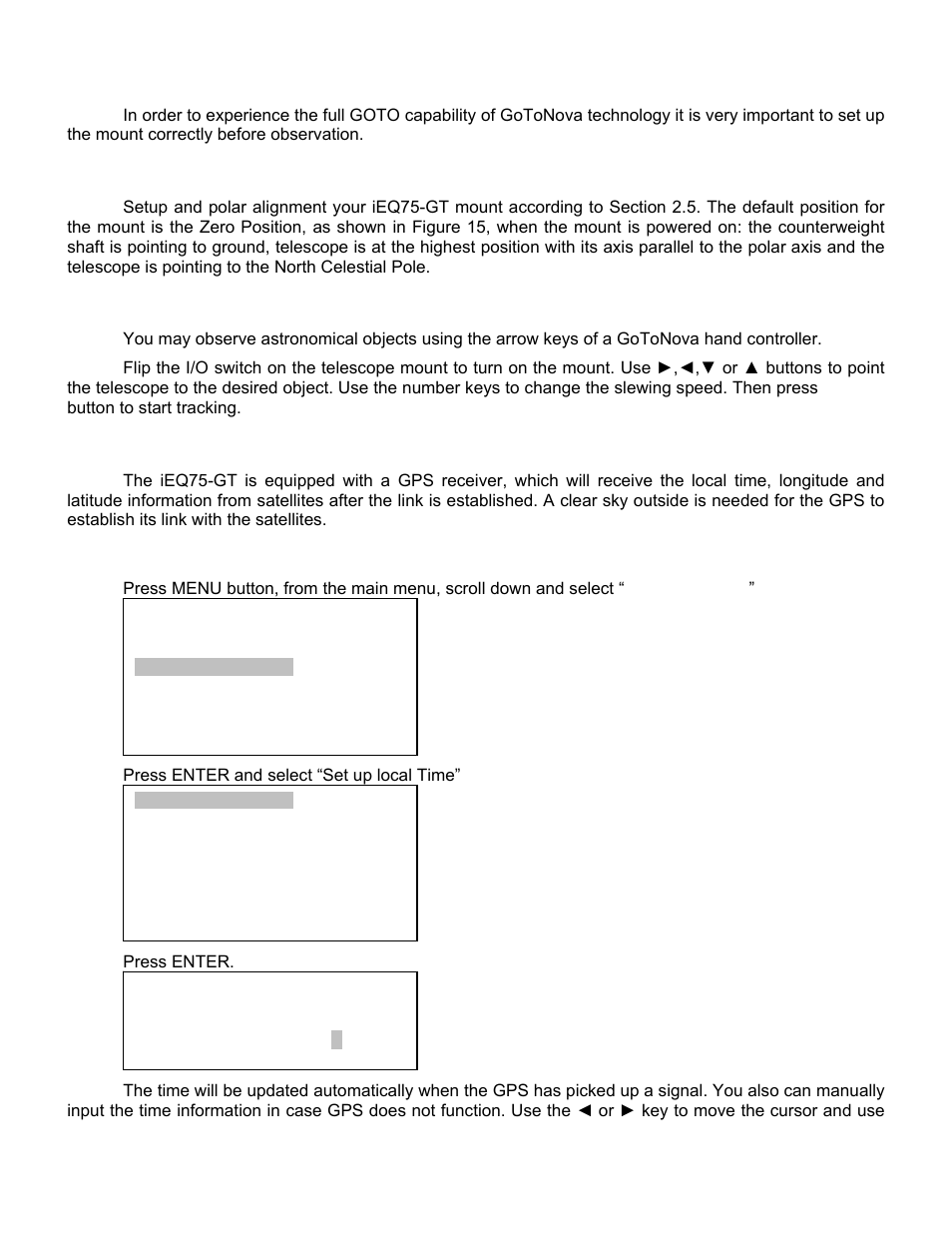 In order to experience the full GOTO capability of GoToNova technology it is very important to set up the mount correctly before observation.

Setup and polar alignment your iEQ75-GT mount according to Section 2.5. The default position for the mount is the Zero Position, as shown in Figure 15, when the mount is powered on: the counterweight shaft is pointing to ground, telescope is at the highest position with its axis parallel to the polar axis and the telescope is pointing to the North Celestial Pole.

You may observe astronomical objects using the arrow keys of a GoToNova hand controller.

Flip the I/O switch on the telescope mount to turn on the mount. Use ►,◄,▼ or ▲ buttons to point the telescope to the desired object. Use the number keys to change the slewing speed. Then press button to start tracking.

The iEQ75-GT is equipped with a GPS receiver, which will receive the local time, longitude and latitude information from satellites after the link is established. A clear sky outside is needed for the GPS to establish its link with the satellites.

Press MENU button, from the main menu, scroll down and select “ ”

Press ENTER and select “Set up local Time”

Press ENTER.

The time will be updated automatically when the GPS has picked up a signal. You also can manually input the time information in case GPS does not function. Use the ◄ or ► key to move the cursor and use